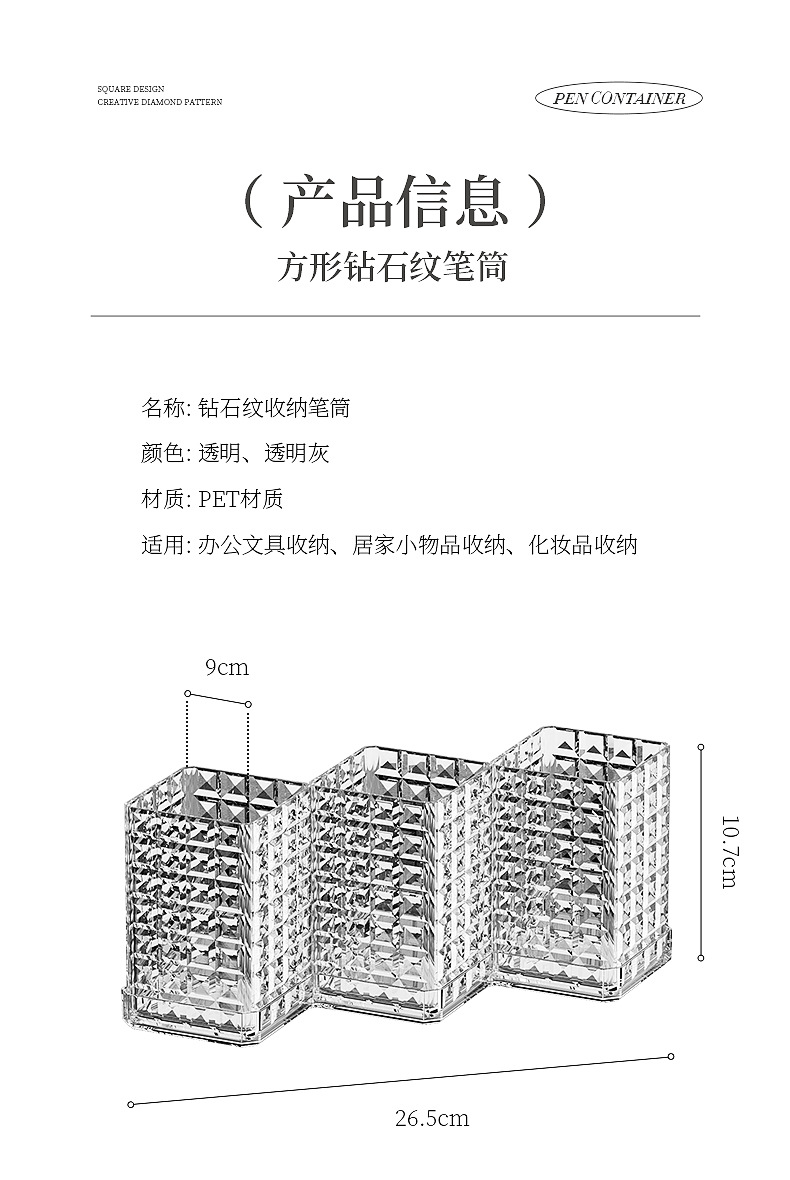 SQUARE DESIGN
CREATIVE DIAMOND PATTERN

PEN CONTAINER

（产品信息）
方形钻石纹笔筒

名称: 钻石纹收纳笔筒

颜色: 透明、透明灰

材质: PET材质

适用: 办公文具收纳、居家小物品收纳、化妆品收纳

9cm

10.7cm

26.5cm